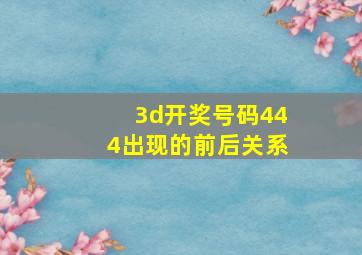 3d开奖号码444出现的前后关系